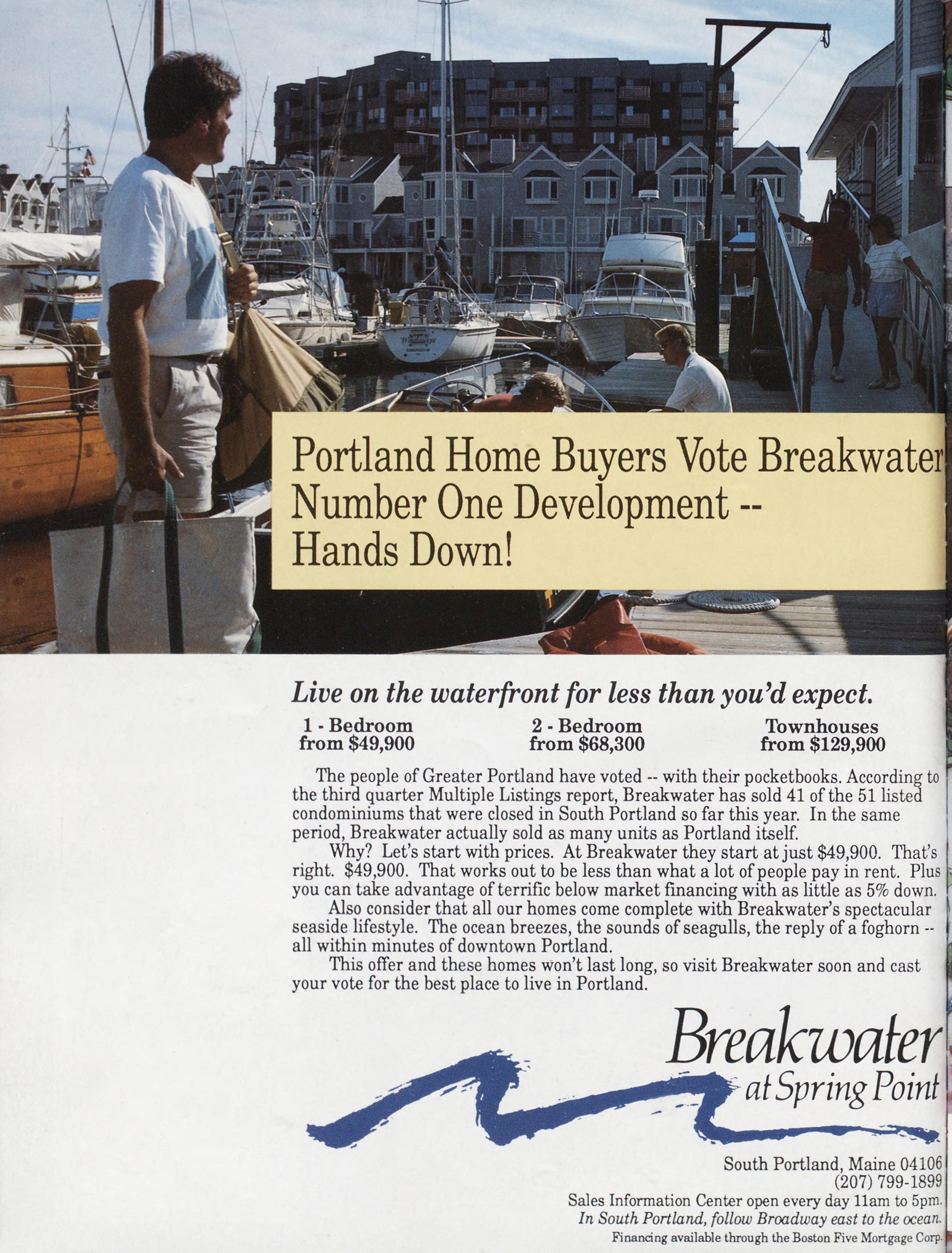 Portland Home Buyers Vote Breakwater Number One Development -- Hands Down!

Live on the waterfront for less than you'd expect.

1 - Bedroom
from $49,900

2 - Bedroom
from $68,300

Townhouses
from $129,900

The people of Greater Portland have voted -- with their pocketbooks. According to the third quarter Multiple Listings report, Breakwater has sold 41 of the 51 listed condominiums that were closed in South Portland so far this year. In the same period, Breakwater actually sold as many units as Portland itself.

Why? Let's start with prices. At Breakwater they start at just $49,900. That's right. $49,900. That works out to be less than what a lot of people pay in rent. Plus you can take advantage of terrific below market financing with as little as 5% down.

Also consider that all our homes come complete with Breakwater's spectacular seaside lifestyle. The ocean breezes, the sounds of seagulls, the reply of a foghorn -- all within minutes of downtown Portland.

This offer and these homes won't last long, so visit Breakwater soon and cast your vote for the best place to live in Portland.

Breakwater
at Spring Point

South Portland, Maine 04106
(207) 799-1899
Sales Information Center open every day 11am to 5pm.
In South Portland, follow Broadway east to the ocean.
Financing available through the Boston Five Mortgage Corp.